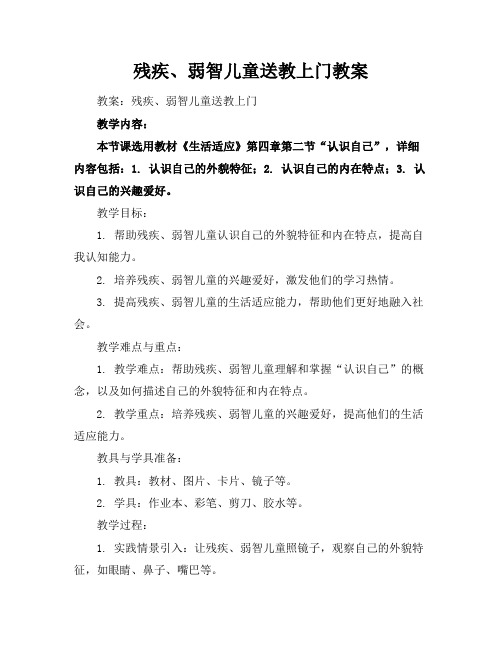 残疾、弱智儿童送教上门教案

教案：残疾、弱智儿童送教上门

教学内容：

本节课选用教材《生活适应》第四章第二节“认识自己”，详细内容包括：1. 认识自己的外貌特征；2. 认识自己的内在特点；3. 认识自己的兴趣爱好。

教学目标：

1. 帮助残疾、弱智儿童认识自己的外貌特征和内在特点，提高自我认知能力。

2. 培养残疾、弱智儿童的兴趣爱好，激发他们的学习热情。

3. 提高残疾、弱智儿童的生活适应能力，帮助他们更好地融入社会。

教学难点与重点：

1. 教学难点：帮助残疾、弱智儿童理解和掌握“认识自己”的概念，以及如何描述自己的外貌特征和内在特点。

2. 教学重点：培养残疾、弱智儿童的兴趣爱好，提高他们的生活适应能力。

教具与学具准备：

1. 教具：教材、图片、卡片、镜子等。

2. 学具：作业本、彩笔、剪刀、胶水等。

教学过程：

1. 实践情景引入：让残疾、弱智儿童照镜子，观察自己的外貌特征，如眼睛、鼻子、嘴巴等。